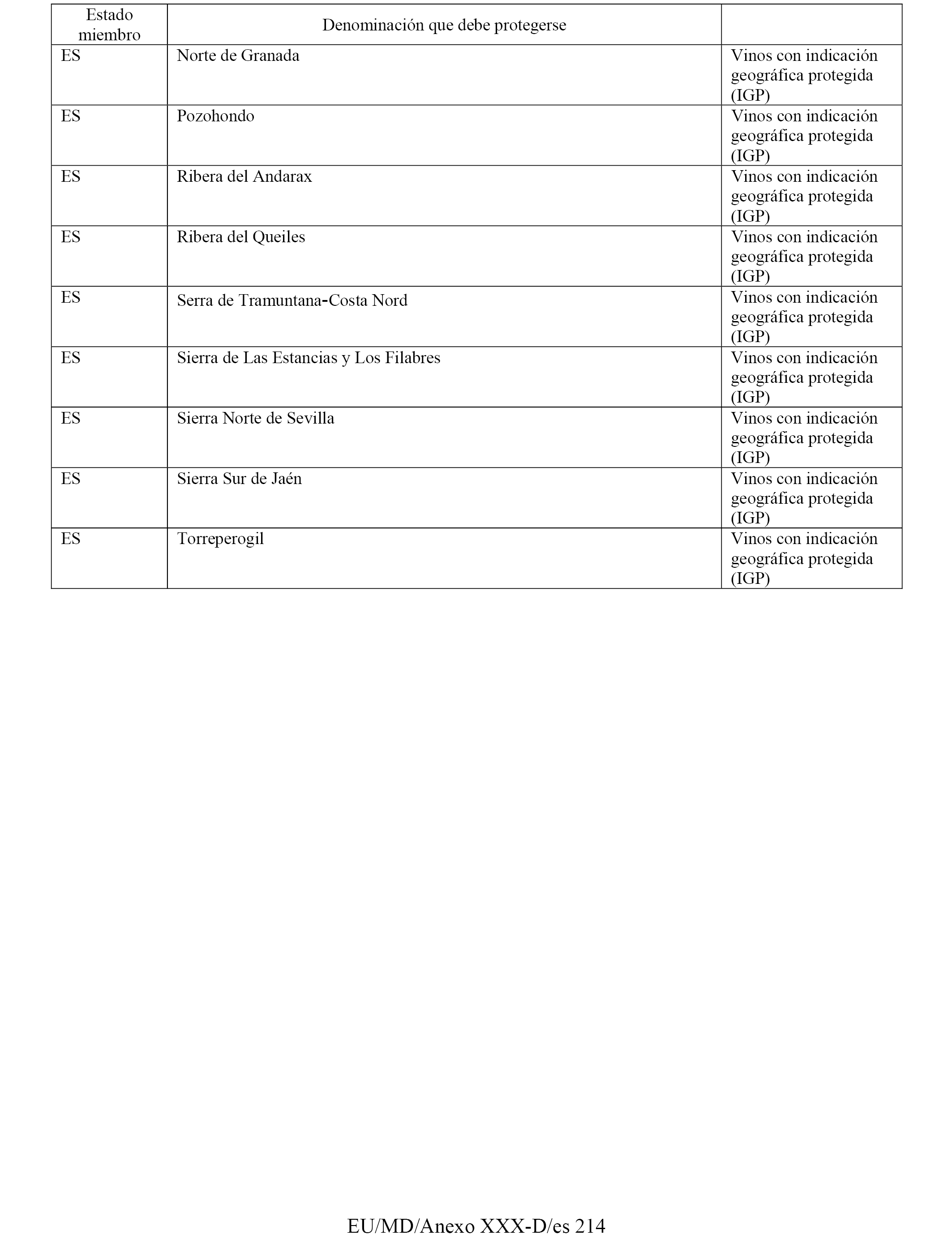 | Estado miembro | Denominación que debe protegerse | |
|---|---|---|
| ES | Norte de Granada | Vinos con indicación geográfica protegida (IGP) |
| ES | Pozohondo | Vinos con indicación geográfica protegida (IGP) |
| ES | Ribera del Andarax | Vinos con indicación geográfica protegida (IGP) |
| ES | Ribera del Queiles | Vinos con indicación geográfica protegida (IGP) |
| ES | Serra de Tramuntana-Costa Nord | Vinos con indicación geográfica protegida (IGP) |
| ES | Sierra de Las Estancias y Los Filabres | Vinos con indicación geográfica protegida (IGP) |
| ES | Sierra Norte de Sevilla | Vinos con indicación geográfica protegida (IGP) |
| ES | Sierra Sur de Jaén | Vinos con indicación geográfica protegida (IGP) |
| ES | Torreperogil | Vinos con indicación geográfica protegida (IGP) |

EU/MD/Anexo XXX-D/es 214